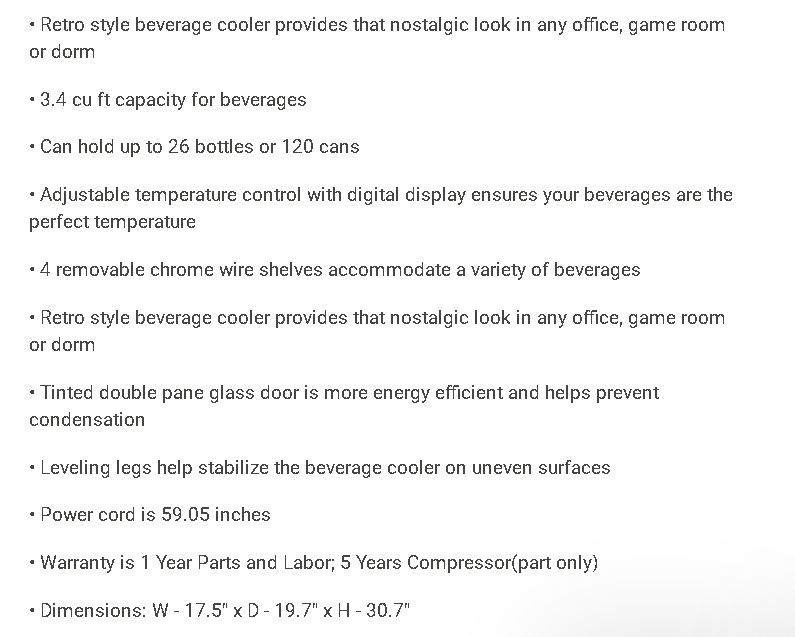 • Retro style beverage cooler provides that nostalgic look in any office, game room or dorm

• 3.4 cu ft capacity for beverages

• Can hold up to 26 bottles or 120 cans

• Adjustable temperature control with digital display ensures your beverages are the perfect temperature

• 4 removable chrome wire shelves accommodate a variety of beverages

• Retro style beverage cooler provides that nostalgic look in any office, game room or dorm

• Tinted double pane glass door is more energy efficient and helps prevent condensation

• Leveling legs help stabilize the beverage cooler on uneven surfaces

• Power cord is 59.05 inches

• Warranty is 1 Year Parts and Labor; 5 Years Compressor(part only)

• Dimensions: W - 17.5" x D - 19.7" x H - 30.7"